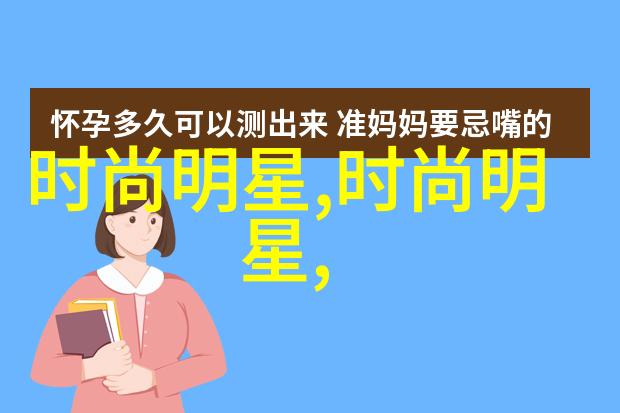 怀孕多久可以测出来 准妈妈要忌嘴的

时尚明星,时尚明星,